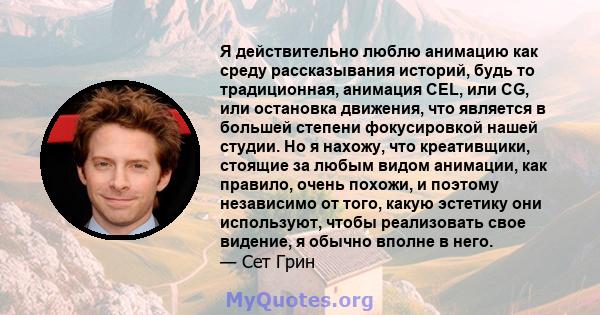 Я действительно люблю анимацию как среду рассказывания историй, будь то традиционная, анимация CEL, или CG, или остановка движения, что является в большей степени фокусировкой нашей студии. Но я нахожу, что креативщики, стоящие за любым видом анимации, как правило, очень похожи, и поэтому независимо от того, какую эстетику они используют, чтобы реализовать свое видение, я обычно вполне в него.
— Сет Грин

MyQuotes.org